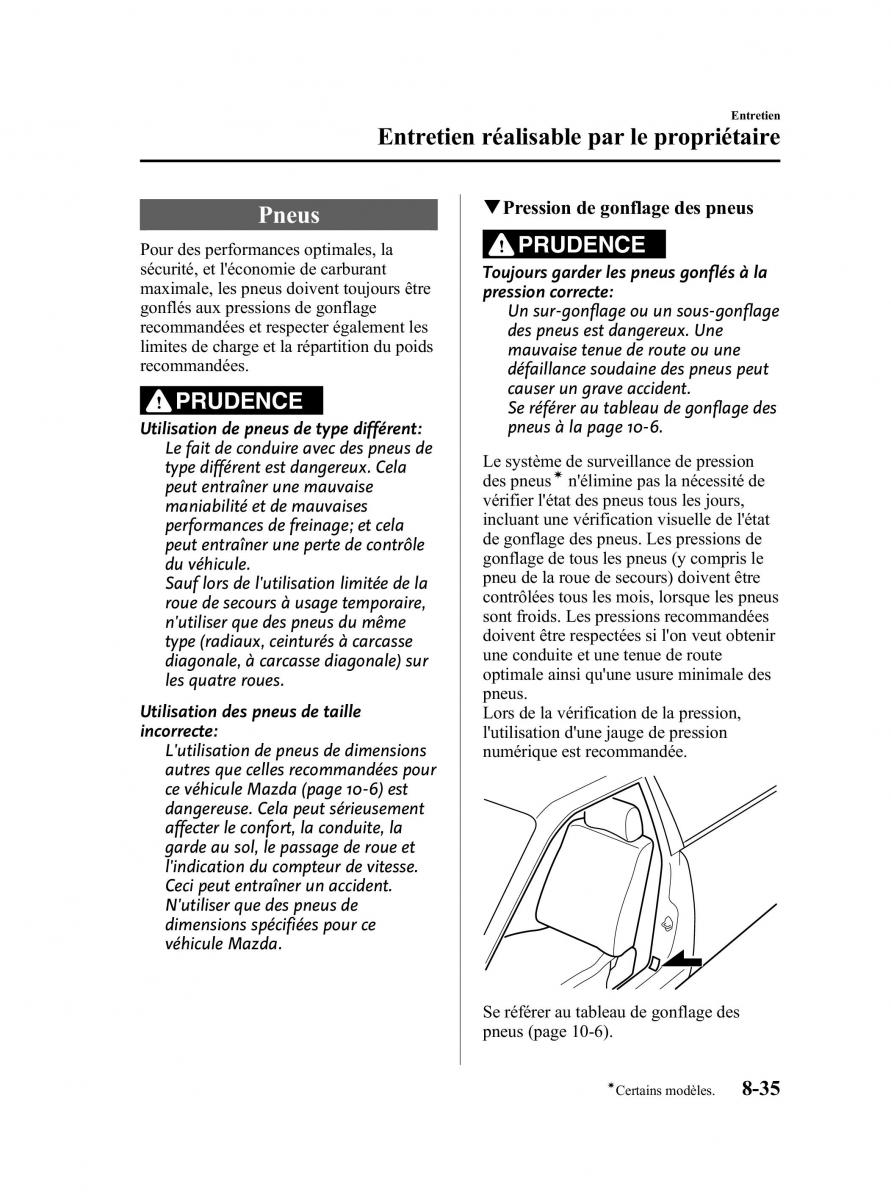 Entretien
Entretien réalisable par le propriétaire

Pneus

Pour des performances optimales, la sécurité, et l'économie de carburant maximale, les pneus doivent toujours être gonflés aux pressions de gonflage recommandées et respecter également les limites de charge et la répartition du poids recommandées.

PRUDENCE

Utilisation de pneus de type différent:
Le fait de conduire avec des pneus de type différent est dangereux. Cela peut entraîner une mauvaise maniabilité et de mauvaises performances de freinage; et cela peut entraîner une perte de contrôle du véhicule.
Sauf lors de l'utilisation limitée de la roue de secours à usage temporaire, n'utiliser que des pneus du même type (radiaux, ceinturés à carcasse diagonale, à carcasse diagonale) sur les quatre roues.

Utilisation des pneus de taille incorrecte:
L'utilisation de pneus de dimensions autres que celles recommandées pour ce véhicule Mazda (page 10-6) est dangereuse. Cela peut sérieusement affecter le confort, la conduite, la garde au sol, le passage de roue et l'indication du compteur de vitesse. Ceci peut entraîner un accident.
N'utiliser que des pneus de dimensions spécifiées pour ce véhicule Mazda.

▼Pression de gonflage des pneus

PRUDENCE

Toujours garder les pneus gonflés à la pression correcte:
Un sur-gonflage ou un sous-gonflage des pneus est dangereux. Une mauvaise tenue de route ou une défaillance soudaine des pneus peut causer un grave accident.
Se référer au tableau de gonflage des pneus à la page 10-6.

Le système de surveillance de pression des pneus* n'élimine pas la nécessité de vérifier l'état des pneus tous les jours, incluant une vérification visuelle de l'état de gonflage des pneus. Les pressions de gonflage de tous les pneus (y compris le pneu de la roue de secours) doivent être contrôlées tous les mois, lorsque les pneus sont froids. Les pressions recommandées doivent être respectées si l'on veut obtenir une conduite et une tenue de route optimale ainsi qu'une usure minimale des pneus.
Lors de la vérification de la pression, l'utilisation d'une jauge de pression numérique est recommandée.

Se référer au tableau de gonflage des pneus (page 10-6).

*Certains modèles. 8-35